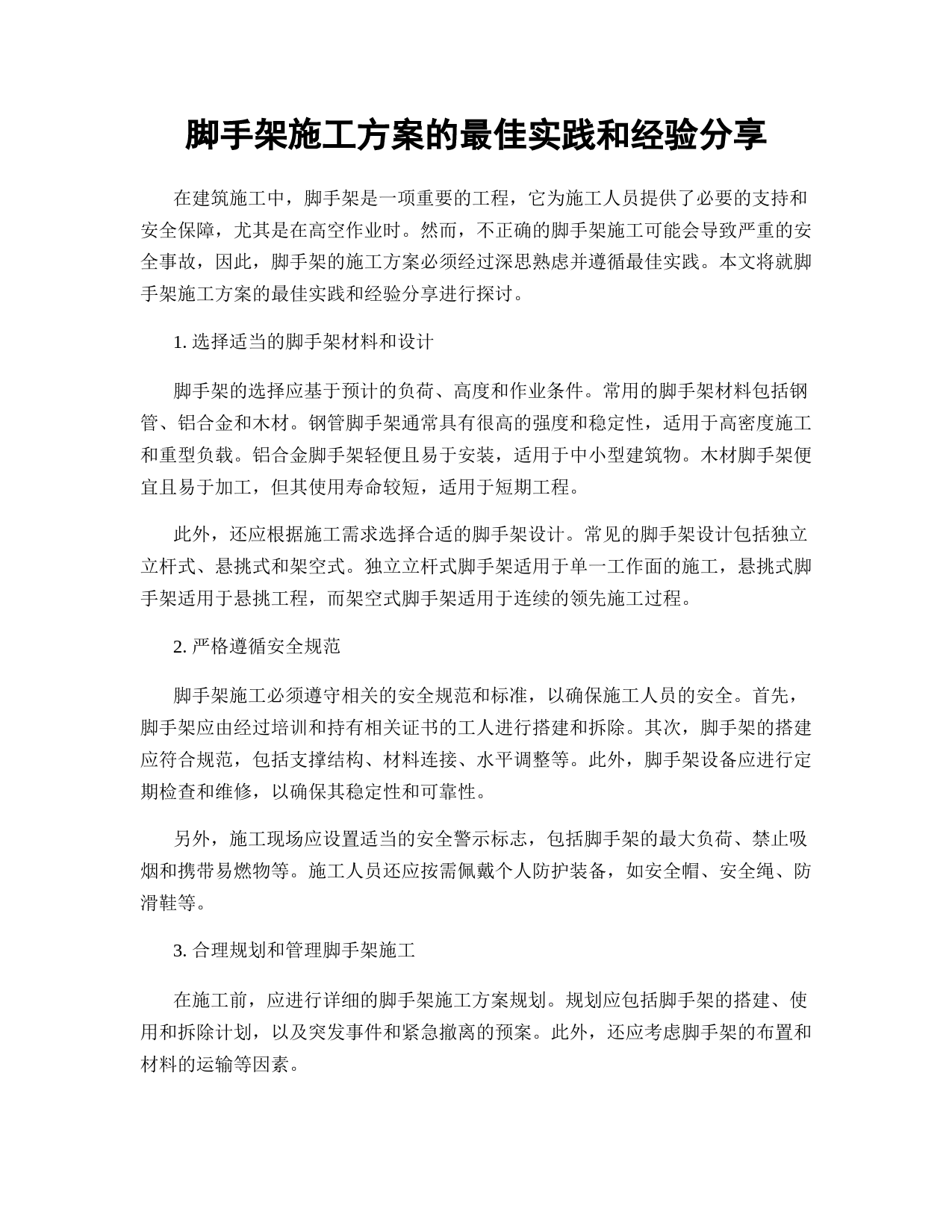 脚手架施工方案的最佳实践和经验分享

在建筑施工中，脚手架是一项重要的工程，它为施工人员提供了必要的支持和安全保障，尤其是在高空作业时。然而，不正确的脚手架施工可能会导致严重的安全事故，因此，脚手架的施工方案必须经过深思熟虑并遵循最佳实践。本文将就脚手架施工方案的最佳实践和经验分享进行探讨。

1. 选择适当的脚手架材料和设计

脚手架的选择应基于预计的负荷、高度和作业条件。常用的脚手架材料包括钢管、铝合金和木材。钢管脚手架通常具有很高的强度和稳定性，适用于高密度施工和重型负载。铝合金脚手架轻便且易于安装，适用于中小型建筑物。木材脚手架便宜且易于加工，但其使用寿命较短，适用于短期工程。

此外，还应根据施工需求选择合适的脚手架设计。常见的脚手架设计包括独立立杆式、悬挑式和架空式。独立立杆式脚手架适用于单一工作面的施工，悬挑式脚手架适用于悬挑工程，而架空式脚手架适用于连续的领先施工过程。

2. 严格遵循安全规范

脚手架施工必须遵守相关的安全规范和标准，以确保施工人员的安全。首先，脚手架应由经过培训和持有相关证书的工人进行搭建和拆除。其次，脚手架的搭建应符合规范，包括支撑结构、材料连接、水平调整等。此外，脚手架设备应进行定期检查和维修，以确保其稳定性和可靠性。

另外，施工现场应设置适当的安全警示标志，包括脚手架的最大负荷、禁止吸烟和携带易燃物等。施工人员还应按需佩戴个人防护装备，如安全帽、安全绳、防滑鞋等。

3. 合理规划和管理脚手架施工

在施工前，应进行详细的脚手架施工方案规划。规划应包括脚手架的搭建、使用和拆除计划，以及突发事件和紧急撤离的预案。此外，还应考虑脚手架的布置和材料的运输等因素。